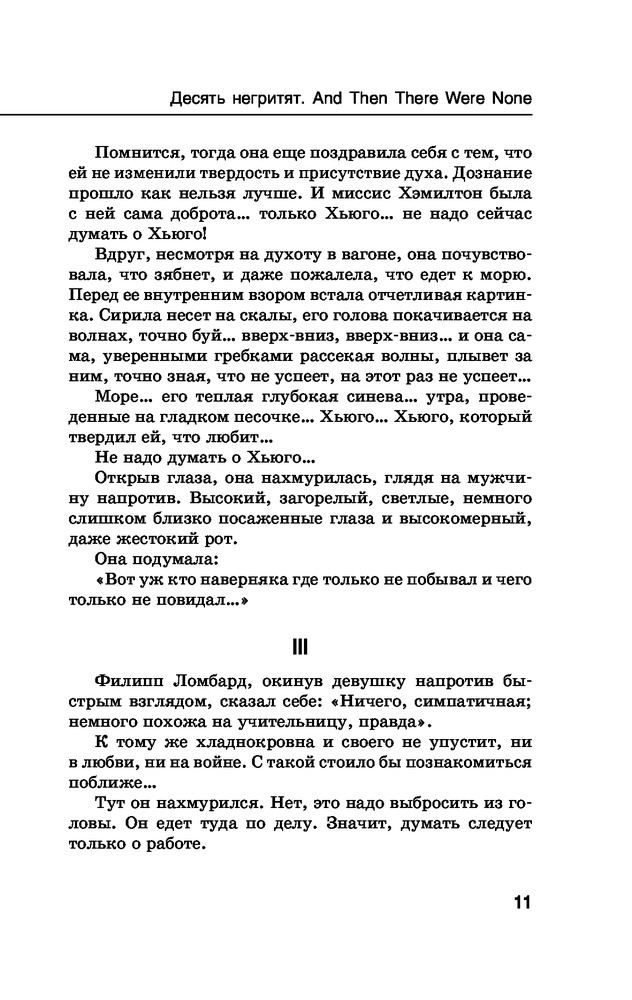 Десять негритят. And Then There Were None

Помнится, тогда она еще поздравила себя с тем, что ей не изменили твердость и присутствие духа. Дознание прошло как нельзя лучше. И миссис Хэмилтон была с ней сама доброта... только Хьюго... не надо сейчас думать о Хьюго!

Вдруг, несмотря на духоту в вагоне, она почувствовала, что зябнет, и даже пожалела, что едет к морю. Перед ее внутренним взором встала отчетливая картинка. Сирила несет на скалы, его голова покачивается на волнах, точно буй... вверх-вниз, вверх-вниз... и она сама, уверенными гребками рассекая волны, плывет за ним, точно зная, что не успеет, на этот раз не успеет...

Море... его теплая глубокая синева... утра, проведенные на гладком песочке... Хьюго... Хьюго, который твердил ей, что любит...

Не надо думать о Хьюго...

Открыв глаза, она нахмурилась, глядя на мужчину напротив. Высокий, загорелый, светлые, немного слишком близко посаженные глаза и высокомерный, даже жестокий рот.

Она подумала:

«Вот уж кто наверняка где только не побывал и чего только не повидал...»

III

Филипп Ломбард, окинув девушку напротив быстрым взглядом, сказал себе: «Ничего, симпатичная; немного похожа на учительницу, правда».

К тому же хладнокровна и своего не упустит, ни в любви, ни на войне. С такой стоило бы познакомиться поближе...

Тут он нахмурился. Нет, это надо выбросить из головы. Он едет туда по делу. Значит, думать следует только о работе.

11